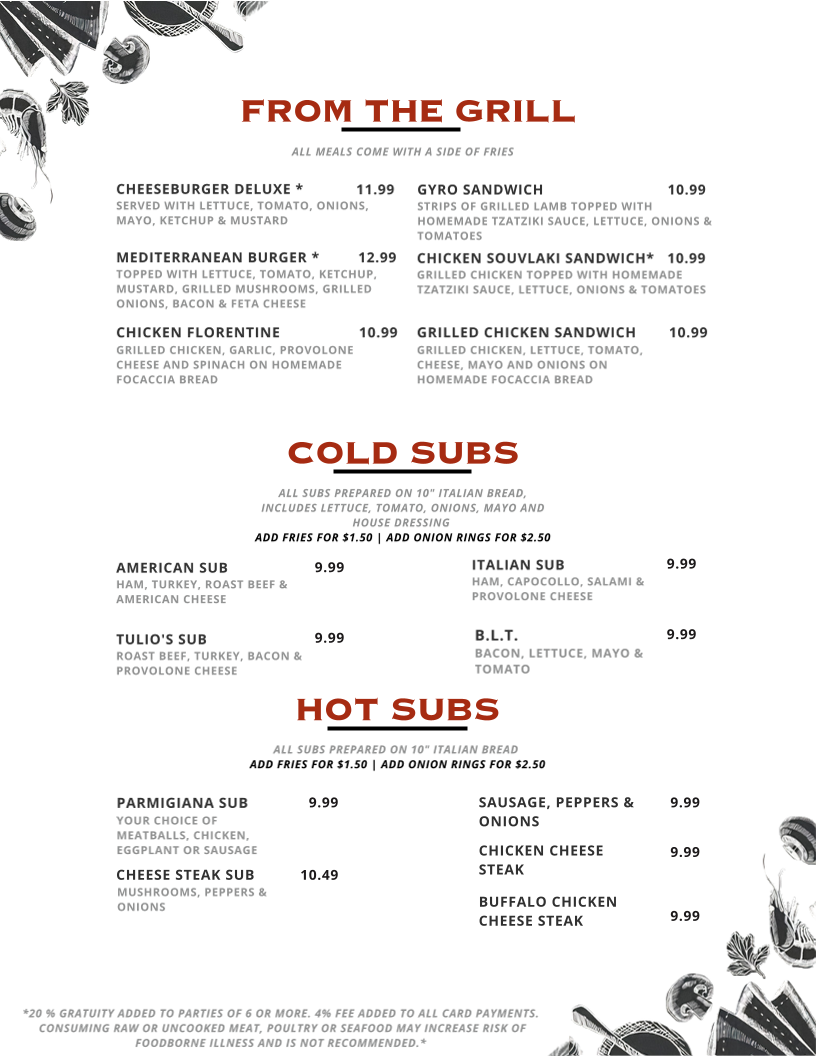 FROM THE GRILL

ALL MEALS COME WITH A SIDE OF FRIES

CHEESEBURGER DELUXE * 11.99
SERVED WITH LETTUCE, TOMATO, ONIONS, MAYO, KETCHUP & MUSTARD

MEDITERRANEAN BURGER * 12.99
TOPPED WITH LETTUCE, TOMATO, KETCHUP, MUSTARD, GRILLED MUSHROOMS, GRILLED ONIONS, BACON & FETA CHEESE

CHICKEN FLORENTINE 10.99
GRILLED CHICKEN, GARLIC, PROVOLONE CHEESE AND SPINACH ON HOMEMADE FOCACCIA BREAD

GYRO SANDWICH 10.99
STRIPS OF GRILLED LAMB TOPPED WITH HOMEMADE TZATZIKI SAUCE, LETTUCE, ONIONS & TOMATOES

CHICKEN SOUVLAKI SANDWICH* 10.99
GRILLED CHICKEN TOPPED WITH HOMEMADE TZATZIKI SAUCE, LETTUCE, ONIONS & TOMATOES

GRILLED CHICKEN SANDWICH 10.99
GRILLED CHICKEN, LETTUCE, TOMATO, CHEESE, MAYO AND ONIONS ON HOMEMADE FOCACCIA BREAD

COLD SUBS

ALL SUBS PREPARED ON 10" ITALIAN BREAD, INCLUDES LETTUCE, TOMATO, ONIONS, MAYO AND HOUSE DRESSING
ADD FRIES FOR $1.50 | ADD ONION RINGS FOR $2.50

AMERICAN SUB 9.99
HAM, TURKEY, ROAST BEEF & AMERICAN CHEESE

TULIO'S SUB 9.99
ROAST BEEF, TURKEY, BACON & PROVOLONE CHEESE

ITALIAN SUB 9.99
HAM, CAPOCOLLO, SALAMI & PROVOLONE CHEESE

B.L.T. 9.99
BACON, LETTUCE, MAYO & TOMATO

HOT SUBS

ALL SUBS PREPARED ON 10" ITALIAN BREAD
ADD FRIES FOR $1.50 | ADD ONION RINGS FOR $2.50

PARMIGIANA SUB 9.99
YOUR CHOICE OF MEATBALLS, CHICKEN, EGGPLANT OR SAUSAGE

CHEESE STEAK SUB 10.49
MUSHROOMS, PEPPERS & ONIONS

SAUSAGE, PEPPERS & ONIONS 9.99

CHICKEN CHEESE STEAK 9.99

BUFFALO CHICKEN CHEESE STEAK 9.99

*20 % GRATUITY ADDED TO PARTIES OF 6 OR MORE. 4% FEE ADDED TO ALL CARD PAYMENTS. CONSUMING RAW OR UNCOOKED MEAT, POULTRY OR SEAFOOD MAY INCREASE RISK OF FOODBORNE ILLNESS AND IS NOT RECOMMENDED.*